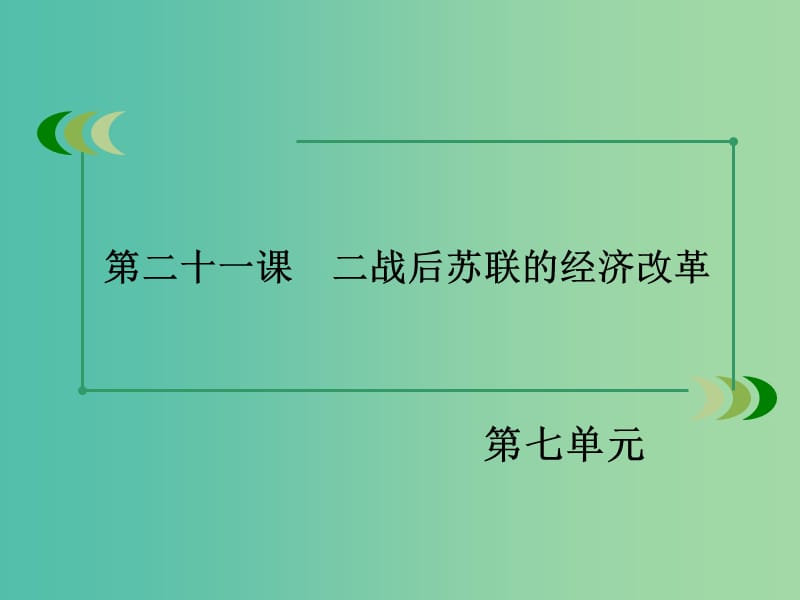 第二十一课　二战后苏联的经济改革

第七单元